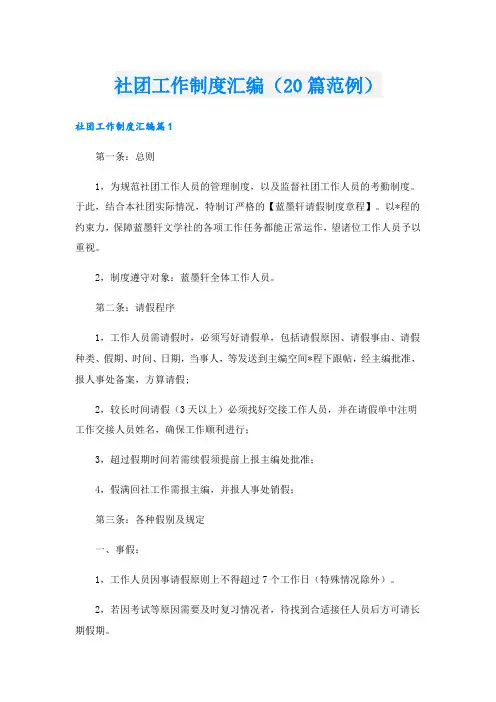 社团工作制度汇编（20篇范例）

社团工作制度汇编篇1

第一条：总则

1，为规范社团工作人员的管理制度，以及监督社团工作人员的考勤制度。于此，结合本社团实际情况，特制订严格的【蓝墨轩请假制度章程】。以*程的约束力，保障蓝墨轩文学社的各项工作任务都能正常运作，望诸位工作人员予以重视。

2，制度遵守对象：蓝墨轩全体工作人员。

第二条：请假程序

1，工作人员需请假时，必须写好请假单，包括请假原因、请假事由、请假种类、假期、时间、日期，当事人，等发送到主编空间*程下跟帖，经主编批准，报人事处备案，方算请假；

2，较长时间请假（3天以上）必须找好交接工作人员，并在请假单中注明工作交接人员姓名，确保工作顺利进行；

3，超过假期时间若需续假须提前上报主编处批准；

4，假满回社工作需报主编，并报人事处销假；

第三条：各种假别及规定

一、事假：

1，工作人员因事请假原则上不得超过7个工作日（特殊情况除外）。

2，若因考试等原因需要及时复习情况者，待找到合适接任人员后方可请长期假期。